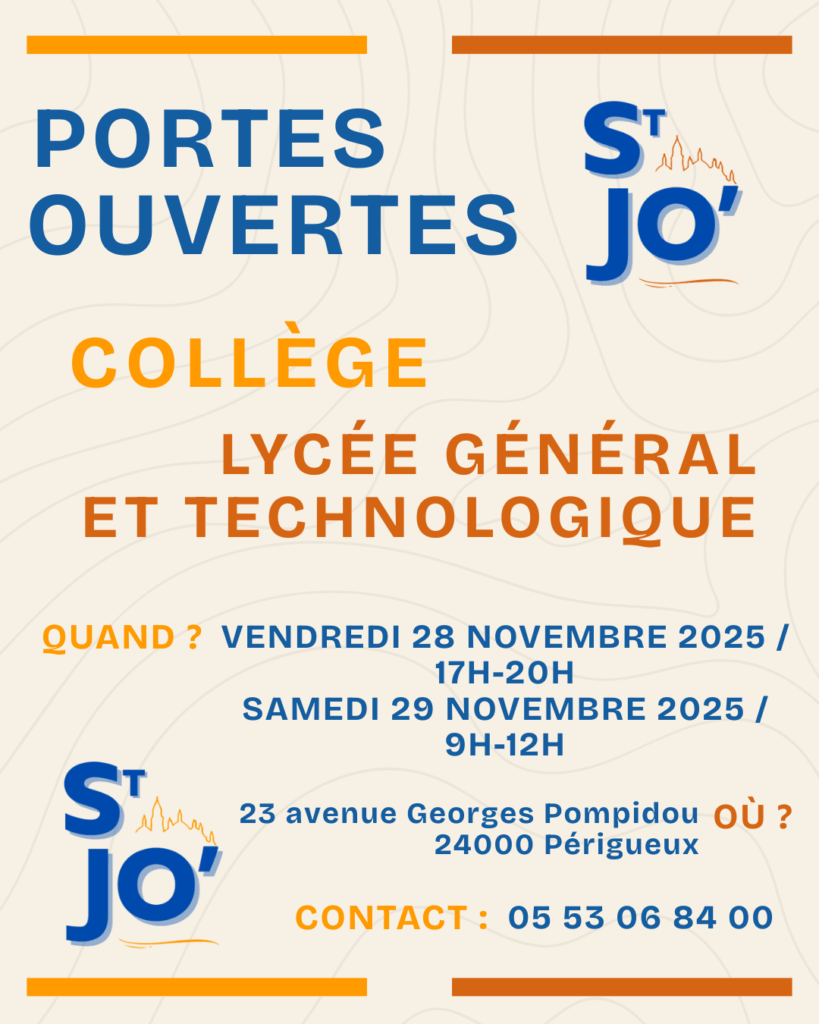 PORTES OUVERTES

ST JO'

COLLÈGE

LYCÉE GÉNÉRAL ET TECHNOLOGIQUE

QUAND ? VENDREDI 28 NOVEMBRE 2025 / 17H-20H
SAMEDI 29 NOVEMBRE 2025 / 9H-12H

ST JO'

23 avenue Georges Pompidou
24000 Périgueux
OÙ ?

CONTACT : 05 53 06 84 00